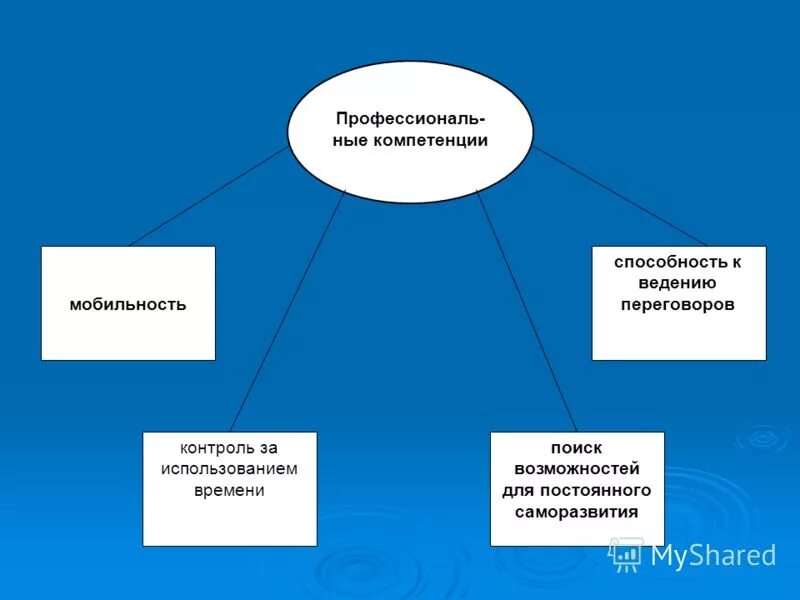 Профессиональные компетенции

мобильность

способность к ведению переговоров

контроль за использованием времени

поиск возможностей для постоянного саморазвития

MyShared